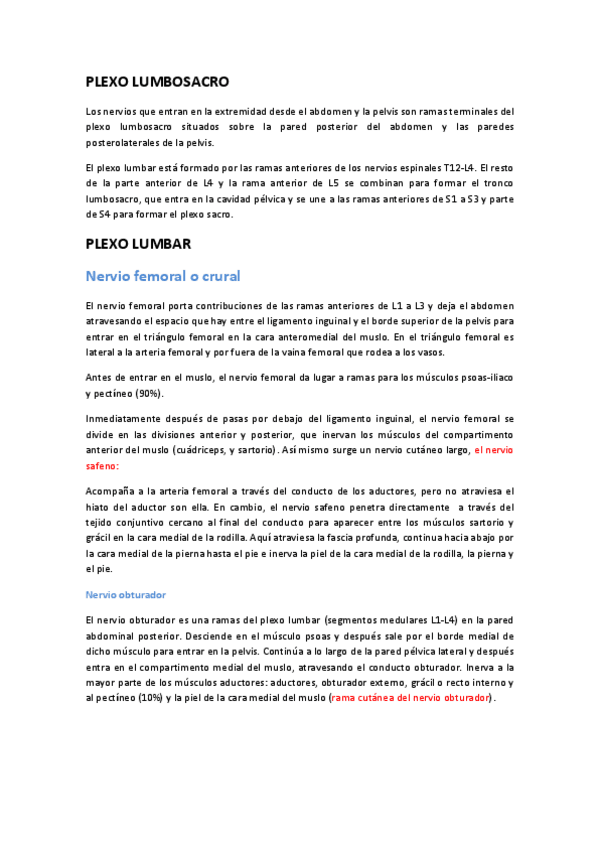 PLEXO LUMBOSACRO

Los nervios que entran en la extremidad desde el abdomen y la pelvis son ramas terminales del plexo lumbosacro situados sobre la pared posterior del abdomen y las paredes posterolaterales de la pelvis.

El plexo lumbar está formado por las ramas anteriores de los nervios espinales T12-L4. El resto de la parte anterior de L4 y la rama anterior de L5 se combinan para formar el tronco lumbosacro, que entra en la cavidad pélvica y se une a las ramas anteriores de S1 a S3 y parte de S4 para formar el plexo sacro.

PLEXO LUMBAR

Nervio femoral o crural

El nervio femoral porta contribuciones de las ramas anteriores de L1 a L3 y deja el abdomen atravesando el espacio que hay entre el ligamento inguinal y el borde superior de la pelvis para entrar en el triángulo femoral en la cara anteromedial del muslo. En el triángulo femoral es lateral a la arteria femoral y por fuera de la vaina femoral que rodea a los vasos.

Antes de entrar en el muslo, el nervio femoral da lugar a ramas para los músculos psoas-iliaco y pectíneo (90%).

Inmediatamente después de pasas por debajo del ligamento inguinal, el nervio femoral se divide en las divisiones anterior y posterior, que inervan los músculos del compartimento anterior del muslo (cuádriceps, y sartorio). Así mismo surge un nervio cutáneo largo, el nervio safeno:

Acompaña a la arteria femoral a través del conducto de los aductores, pero no atraviesa el hiato del aductor son ella. En cambio, el nervio safeno penetra directamente a través del tejido conjuntivo cercano al final del conducto para aparecer entre los músculos sartorio y grácil en la cara medial de la rodilla. Aquí atraviesa la fascia profunda, continua hacia abajo por la cara medial de la pierna hasta el pie e inerva la piel de la cara medial de la rodilla, la pierna y el pie.

Nervio obturador

El nervio obturador es una ramas del plexo lumbar (segmentos medulares L1-L4) en la pared abdominal posterior. Desciende en el músculo psoas y después sale por el borde medial de dicho músculo para entrar en la pelvis. Continúa a lo largo de la pared pélvica lateral y después entra en el compartimento medial del muslo, atravesando el conducto obturador. Inerva a la mayor parte de los músculos aductores: aductores, obturador externo, grácil o recto interno y al pectíneo (10%) y la piel de la cara medial del muslo (rama cutánea del nervio obturador).